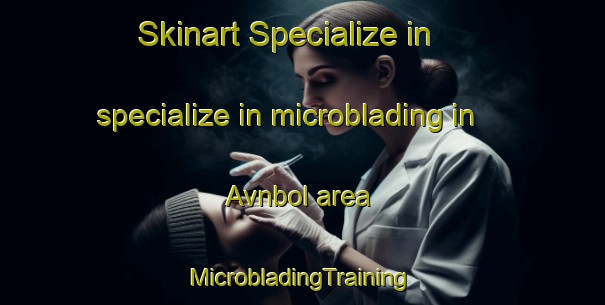 Skinart Specialize in specialize in microblading in Avnbol area

MicrobladingTraining